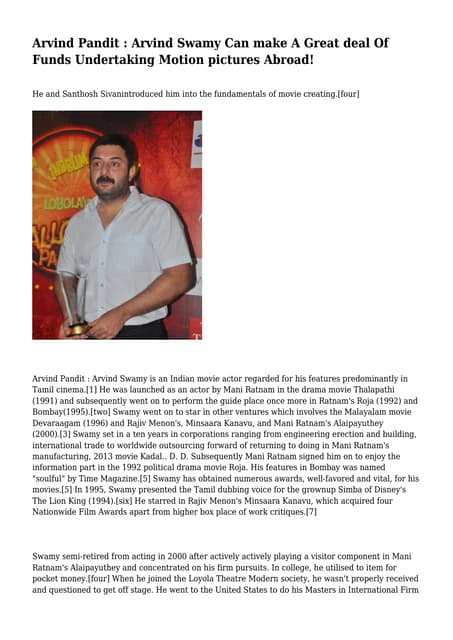 Arvind Pandit : Arvind Swamy Can make A Great deal Of Funds Undertaking Motion pictures Abroad!

He and Santhosh Sivanintroduced him into the fundamentals of movie creating.[four]

Arvind Pandit : Arvind Swamy is an Indian movie actor regarded for his features predominantly in Tamil cinema.[1] He was launched as an actor by Mani Ratnam in the drama movie Thalapathi (1991) and subsequently went on to perform the guide place once more in Ratnam's Roja (1992) and Bombay(1995).[two] Swamy went on to star in other ventures which involves the Malayalam movie Devaraagam (1996) and Rajiv Menon's, Minsaara Kanavu, and Mani Ratnam's Alaipayuthey (2000).[3] Swamy set in a ten years in corporations ranging from engineering erection and building, international trade to worldwide outsourcing forward of returning to doing in Mani Ratnam's manufacturing, 2013 movie Kadal.. D. D. Subsequently Mani Ratnam signed him on to enjoy the information part in the 1992 political drama movie Roja. His features in Bombay was named "soulful" by Time Magazine.[5] Swamy has obtained numerous awards, well-favored and vital, for his movies.[5] In 1995, Swamy presented the Tamil dubbing voice for the grownup Simba of Disney's The Lion King (1994).[six] He starred in Rajiv Menon's Minsaara Kanavu, which acquired four Nationwide Film Awards apart from higher box place of work critiques.[7]

Swamy semi-retired from acting in 2000 after actively actively playing a visitor component in Mani Ratnam's Alaipayuthey and concentrated on his firm pursuits. In college, he utilised to item for pocket money.[four] When he joined the Loyola Theatre Modern society, he wasn't properly received and questioned to get off stage. He went to the United States to do his Masters in International Firm